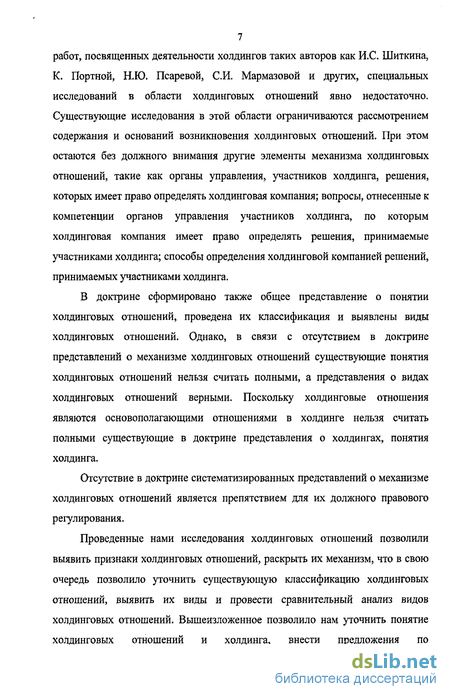 7

работ, посвященных деятельности холдингов таких авторов как И.С. Шиткина, К. Портной, Н.Ю. Псаревой, С.И. Мармазовой и других, специальных исследований в области холдинговых отношений явно недостаточно. Существующие исследования в этой области ограничиваются рассмотрением содержания и оснований возникновения холдинговых отношений. При этом остаются без должного внимания другие элементы механизма холдинговых отношений, такие как органы управления, участников холдинга, решения, которых имеет право определять холдинговая компания; вопросы, отнесенные к компетенции органов управления участников холдинга, по которым холдинговая компания имеет право определять решения, принимаемые участниками холдинга; способы определения холдинговой компанией решений, принимаемых участниками холдинга.

В доктрине сформировано также общее представление о понятии холдинговых отношений, проведена их классификация и выявлены виды холдинговых отношений. Однако, в связи с отсутствием в доктрине представлений о механизме холдинговых отношений существующие понятия холдинговых отношений нельзя считать полными, а представления о видах холдинговых отношений верными. Поскольку холдинговые отношения являются основополагающими отношениями в холдинге нельзя считать полными существующие в доктрине представления о холдингах, понятия холдинга.

Отсутствие в доктрине систематизированных представлений о механизме холдинговых отношений является препятствием для их должного правового регулирования.

Проведенные нами исследования холдинговых отношений позволили выявить признаки холдинговых отношений, раскрыть их механизм, что в свою очередь позволило уточнить существующую классификацию холдинговых отношений, выявить их виды и провести сравнительный анализ видов холдинговых отношений. Вышеизложенное позволило нам уточнить понятие холдинговых отношений и холдинга, внести предложения по

dsLib.net
библиотека диссертаций